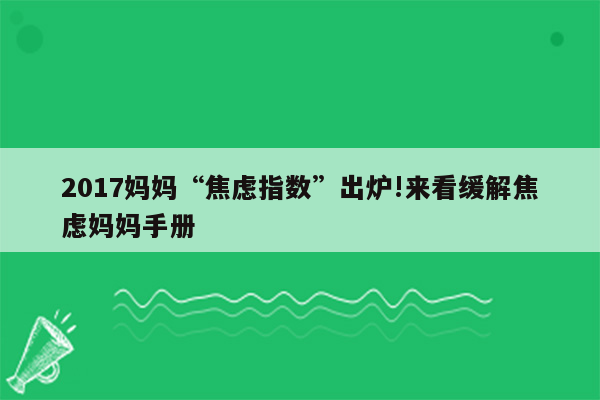 2017妈妈“焦虑指数”出炉!来看缓解焦虑妈妈手册